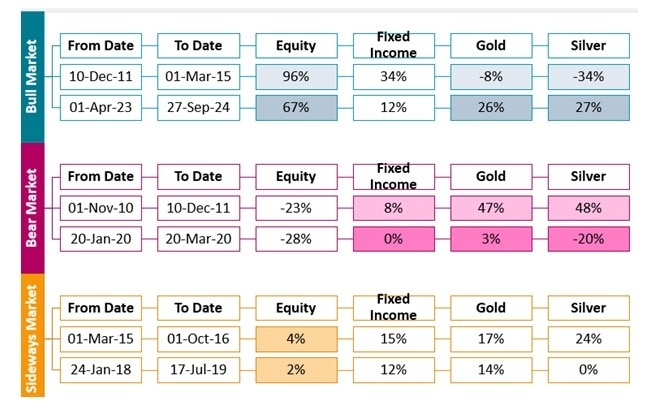 Bull Market

| From Date | To Date | Equity | Fixed Income | Gold | Silver |
|---|---|---|---|---|---|
| 10-Dec-11 | 01-Mar-15 | 96% | 34% | -8% | -34% |
| 01-Apr-23 | 27-Sep-24 | 67% | 12% | 26% | 27% |

Bear Market

| From Date | To Date | Equity | Fixed Income | Gold | Silver |
|---|---|---|---|---|---|
| 01-Nov-10 | 10-Dec-11 | -23% | 8% | 47% | 48% |
| 20-Jan-20 | 20-Mar-20 | -28% | 0% | 3% | -20% |

Sideways Market

| From Date | To Date | Equity | Fixed Income | Gold | Silver |
|---|---|---|---|---|---|
| 01-Mar-15 | 01-Oct-16 | 4% | 15% | 17% | 24% |
| 24-Jan-18 | 17-Jul-19 | 2% | 12% | 14% | 0% |